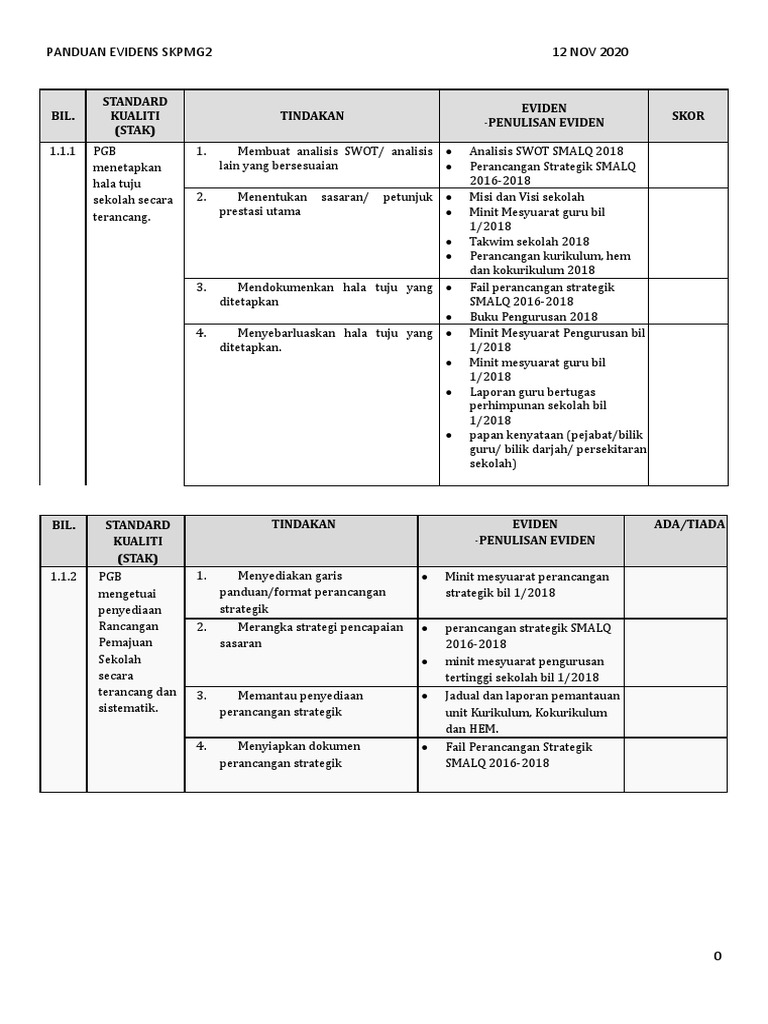 PANDUAN EVIDENS SKPMG2 12 NOV 2020

| BIL. | STANDARD KUALITI (STAK) | TINDAKAN | EVIDEN -PENULISAN EVIDEN | SKOR |
|---|---|---|---|---|
| 1.1.1 | PGB menetapkan hala tuju sekolah secara terancang. | 1. Membuat analisis SWOT/ analisis lain yang bersesuaian | • Analisis SWOT SMALQ 2018 • Perancangan Strategik SMALQ 2016-2018 | |
| | | 2. Menentukan sasaran/ petunjuk prestasi utama | • Misi dan Visi sekolah • Minit Mesyuarat guru bil 1/2018 • Takwim sekolah 2018 • Perancangan kurikulum, hem dan kokurikulum 2018 | |
| | | 3. Mendokumenkan hala tuju yang ditetapkan | • Fail perancangan strategik SMALQ 2016-2018 • Buku Pengurusan 2018 | |
| | | 4. Menyebarluaskan hala tuju yang ditetapkan. | • Minit Mesyuarat Pengurusan bil 1/2018 • Minit mesyuarat guru bil 1/2018 • Laporan guru bertugas perhimpunan sekolah bil 1/2018 • papan kenyataan (pejabat/bilik guru/ bilik darjah/ persekitaran sekolah) | |

| BIL. | STANDARD KUALITI (STAK) | TINDAKAN | EVIDEN -PENULISAN EVIDEN | ADA/TIADA |
|---|---|---|---|---|
| 1.1.2 | PGB mengetuai penyediaan Rancangan Pemajuan Sekolah secara terancang dan sistematik. | 1. Menyediakan garis panduan/format perancangan strategik | • Minit mesyuarat perancangan strategik bil 1/2018 | |
| | | 2. Merangka strategi pencapaian sasaran | • perancangan strategik SMALQ 2016-2018 • minit mesyuarat pengurusan tertinggi sekolah bil 1/2018 | |
| | | 3. Memantau penyediaan perancangan strategik | • Jadual dan laporan pemantauan unit Kurikulum, Kokurikulum dan HEM. | |
| | | 4. Menyiapkan dokumen perancangan strategik | • Fail Perancangan Strategik SMALQ 2016-2018 | |

0